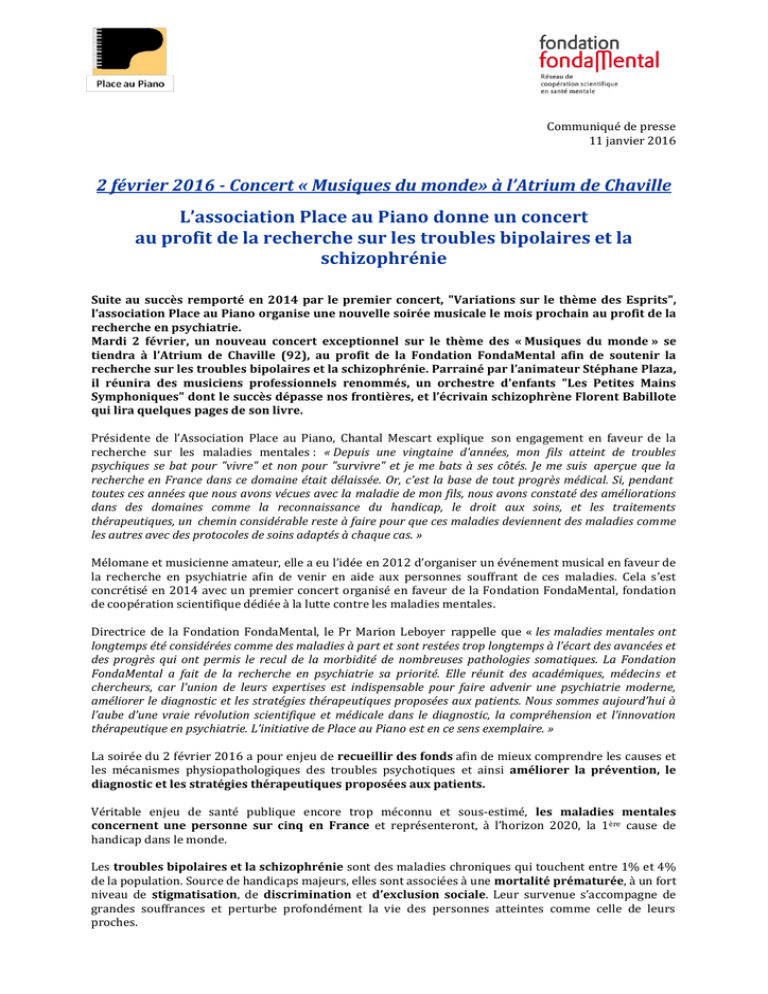 Place au Piano

fondation fondaMental
Réseau de coopération scientifique en santé mentale

Communiqué de presse
11 janvier 2016

2 février 2016 - Concert « Musiques du monde» à l'Atrium de Chaville

L'association Place au Piano donne un concert au profit de la recherche sur les troubles bipolaires et la schizophrénie

Suite au succès remporté en 2014 par le premier concert, "Variations sur le thème des Esprits", l'association Place au Piano organise une nouvelle soirée musicale le mois prochain au profit de la recherche en psychiatrie.
Mardi 2 février, un nouveau concert exceptionnel sur le thème des « Musiques du monde » se tiendra à l'Atrium de Chaville (92), au profit de la Fondation FondaMental afin de soutenir la recherche sur les troubles bipolaires et la schizophrénie. Parrainé par l'animateur Stéphane Plaza, il réunira des musiciens professionnels renommés, un orchestre d'enfants "Les Petites Mains Symphoniques" dont le succès dépasse nos frontières, et l'écrivain schizophrène Florent Babillote qui lira quelques pages de son livre.

Présidente de l'Association Place au Piano, Chantal Mescart explique son engagement en faveur de la recherche sur les maladies mentales : « Depuis une vingtaine d'années, mon fils atteint de troubles psychiques se bat pour "vivre" et non pour "survivre" et je me bats à ses côtés. Je me suis aperçue que la recherche en France dans ce domaine était délaissée. Or, c'est la base de tout progrès médical. Si, pendant toutes ces années que nous avons vécues avec la maladie de mon fils, nous avons constaté des améliorations dans des domaines comme la reconnaissance du handicap, le droit aux soins, et les traitements thérapeutiques, un chemin considérable reste à faire pour que ces maladies deviennent des maladies comme les autres avec des protocoles de soins adaptés à chaque cas. »

Mélomane et musicienne amateur, elle a eu l'idée en 2012 d'organiser un événement musical en faveur de la recherche en psychiatrie afin de venir en aide aux personnes souffrant de ces maladies. Cela s'est concrétisé en 2014 avec un premier concert organisé en faveur de la Fondation FondaMental, fondation de coopération scientifique dédiée à la lutte contre les maladies mentales.

Directrice de la Fondation FondaMental, le Pr Marion Leboyer rappelle que « les maladies mentales ont longtemps été considérées comme des maladies à part et sont restées trop longtemps à l'écart des avancées et des progrès qui ont permis le recul de la morbidité de nombreuses pathologies somatiques. La Fondation FondaMental a fait de la recherche en psychiatrie sa priorité. Elle réunit des académiques, médecins et chercheurs, car l'union de leurs expertises est indispensable pour faire advenir une psychiatrie moderne, améliorer le diagnostic et les stratégies thérapeutiques proposées aux patients. Nous sommes aujourd'hui à l'aube d'une vraie révolution scientifique et médicale dans le diagnostic, la compréhension et l'innovation thérapeutique en psychiatrie. L'initiative de Place au Piano est en ce sens exemplaire. »

La soirée du 2 février 2016 a pour enjeu de recueillir des fonds afin de mieux comprendre les causes et les mécanismes physiopathologiques des troubles psychotiques et ainsi améliorer la prévention, le diagnostic et les stratégies thérapeutiques proposées aux patients.

Véritable enjeu de santé publique encore trop méconnu et sous-estimé, les maladies mentales concernent une personne sur cinq en France et représenteront, à l'horizon 2020, la 1ère cause de handicap dans le monde.

Les troubles bipolaires et la schizophrénie sont des maladies chroniques qui touchent entre 1% et 4% de la population. Source de handicaps majeurs, elles sont associées à une mortalité prématurée, à un fort niveau de stigmatisation, de discrimination et d'exclusion sociale. Leur survenue s'accompagne de grandes souffrances et perturbe profondément la vie des personnes atteintes comme celle de leurs proches.